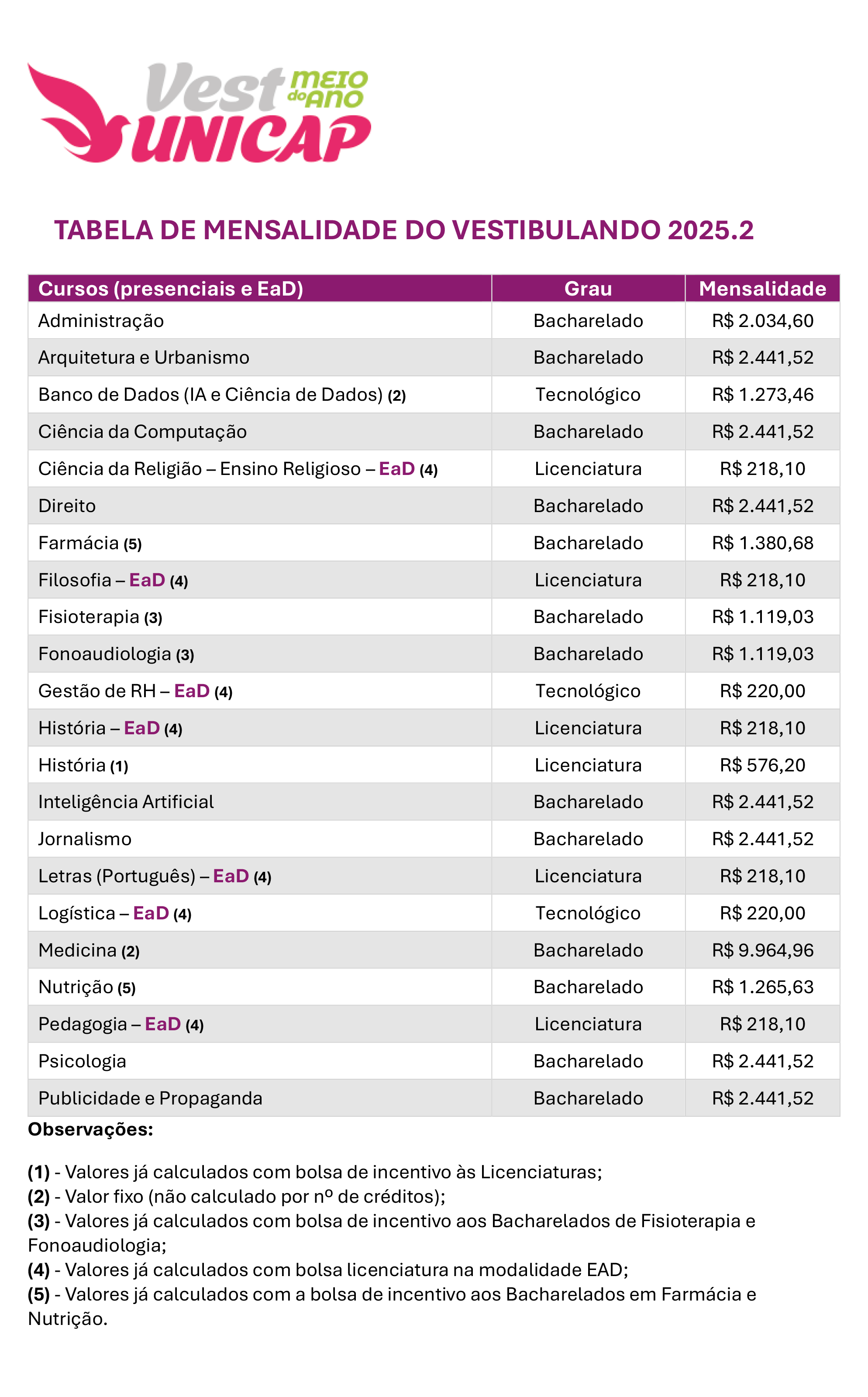 Vest MEIO do ANO
UNICAP

TABELA DE MENSALIDADE DO VESTIBULANDO 2025.2

| Cursos (presenciais e EaD) | Grau | Mensalidade |
|---|---|---|
| Administração | Bacharelado | R$ 2.034,60 |
| Arquitetura e Urbanismo | Bacharelado | R$ 2.441,52 |
| Banco de Dados (IA e Ciência de Dados) (2) | Tecnológico | R$ 1.273,46 |
| Ciência da Computação | Bacharelado | R$ 2.441,52 |
| Ciência da Religião – Ensino Religioso – EaD (4) | Licenciatura | R$ 218,10 |
| Direito | Bacharelado | R$ 2.441,52 |
| Farmácia (5) | Bacharelado | R$ 1.380,68 |
| Filosofia – EaD (4) | Licenciatura | R$ 218,10 |
| Fisioterapia (3) | Bacharelado | R$ 1.119,03 |
| Fonoaudiologia (3) | Bacharelado | R$ 1.119,03 |
| Gestão de RH – EaD (4) | Tecnológico | R$ 220,00 |
| História – EaD (4) | Licenciatura | R$ 218,10 |
| História (1) | Licenciatura | R$ 576,20 |
| Inteligência Artificial | Bacharelado | R$ 2.441,52 |
| Jornalismo | Bacharelado | R$ 2.441,52 |
| Letras (Português) – EaD (4) | Licenciatura | R$ 218,10 |
| Logística – EaD (4) | Tecnológico | R$ 220,00 |
| Medicina (2) | Bacharelado | R$ 9.964,96 |
| Nutrição (5) | Bacharelado | R$ 1.265,63 |
| Pedagogia – EaD (4) | Licenciatura | R$ 218,10 |
| Psicologia | Bacharelado | R$ 2.441,52 |
| Publicidade e Propaganda | Bacharelado | R$ 2.441,52 |

Observações:

(1) - Valores já calculados com bolsa de incentivo às Licenciaturas;
(2) - Valor fixo (não calculado por nº de créditos);
(3) - Valores já calculados com bolsa de incentivo aos Bacharelados de Fisioterapia e Fonoaudiologia;
(4) - Valores já calculados com bolsa licenciatura na modalidade EAD;
(5) - Valores já calculados com a bolsa de incentivo aos Bacharelados em Farmácia e Nutrição.